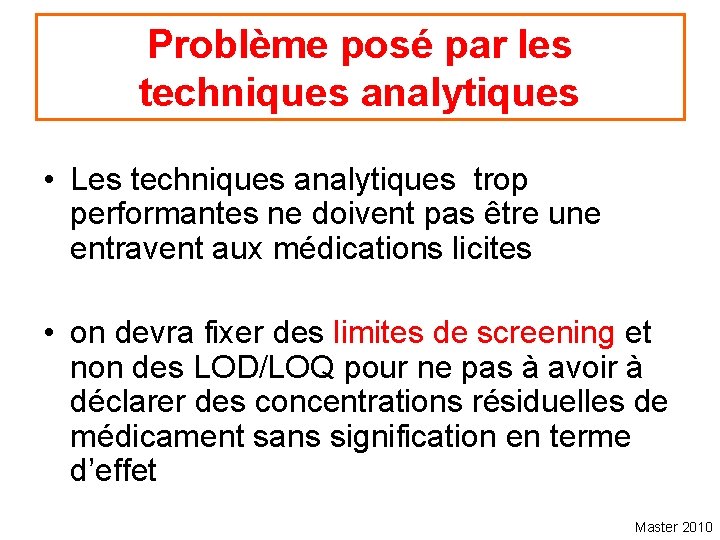 Problème posé par les techniques analytiques

• Les techniques analytiques  trop performantes ne doivent pas être une entravent aux médications licites

• on devra fixer des limites de screening et non des LOD/LOQ pour ne pas à avoir à déclarer des concentrations résiduelles de médicament sans signification en terme d'effet

Master 2010